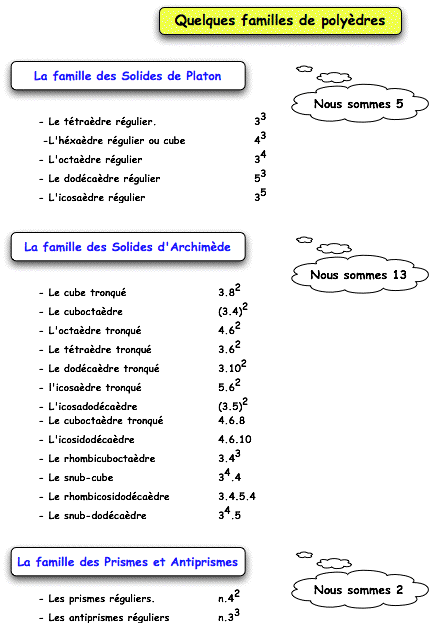 Quelques familles de polyèdres

La famille des Solides de Platon

Nous sommes 5

- Le tétraèdre régulier. $3^3$
-L'héxaèdre régulier ou cube $4^3$
- L'octaèdre régulier $3^4$
- Le dodécaèdre régulier $5^3$
- L'icosaèdre régulier $3^5$

La famille des Solides d'Archimède

Nous sommes 13

- Le cube tronqué $3.8^2$
- Le cuboctaèdre $(3.4)^2$
- L'octaèdre tronqué $4.6^2$
- Le tétraèdre tronqué $3.6^2$
- Le dodécaèdre tronqué $3.10^2$
- l'icosaèdre tronqué $5.6^2$
- L'icosadodécaèdre $(3.5)^2$
- Le cuboctaèdre tronqué 4.6.8
- L'icosidodécaèdre 4.6.10
- Le rhombicuboctaèdre $3.4^3$
- Le snub-cube $3^4.4$
- Le rhombicosidodécaèdre 3.4.5.4
- Le snub-dodécaèdre $3^4.5$

La famille des Prismes et Antiprismes

Nous sommes 2

- Les prismes réguliers. $n.4^2$
- Les antiprismes réguliers $n.3^3$